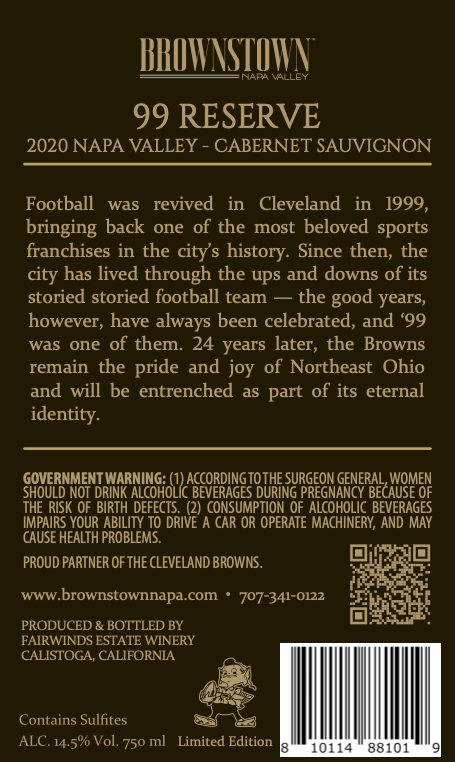 BROWNSTOWN™
NAPA VALLEY

99 RESERVE
2020 NAPA VALLEY - CABERNET SAUVIGNON

Football was revived in Cleveland in 1999, bringing back one of the most beloved sports franchises in the city's history. Since then, the city has lived through the ups and downs of its storied storied football team — the good years, however, have always been celebrated, and '99 was one of them. 24 years later, the Browns remain the pride and joy of Northeast Ohio and will be entrenched as part of its eternal identity.

GOVERNMENT WARNING: (1) ACCORDING TO THE SURGEON GENERAL, WOMEN SHOULD NOT DRINK ALCOHOLIC BEVERAGES DURING PREGNANCY BECAUSE OF THE RISK OF BIRTH DEFECTS. (2) CONSUMPTION OF ALCOHOLIC BEVERAGES IMPAIRS YOUR ABILITY TO DRIVE A CAR OR OPERATE MACHINERY, AND MAY CAUSE HEALTH PROBLEMS.

PROUD PARTNER OF THE CLEVELAND BROWNS.

www.brownstownnapa.com • 707-341-0122

PRODUCED & BOTTLED BY
FAIRWINDS ESTATE WINERY
CALISTOGA, CALIFORNIA

Contains Sulfites
ALC. 14.5% Vol. 750 ml Limited Edition

8 10114 88101 9